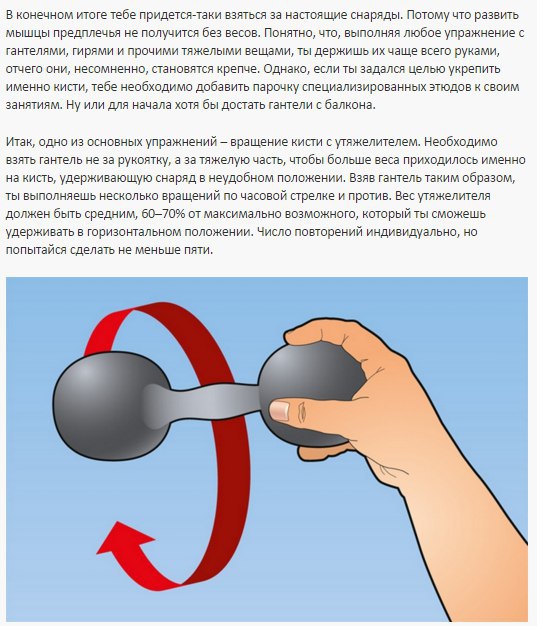 В конечном итоге тебе придется-таки взяться за настоящие снаряды. Потому что развить мышцы предплечья не получится без весов. Понятно, что, выполняя любое упражнение с гантелями, гирями и прочими тяжелыми вещами, ты держишь их чаще всего руками, отчего они, несомненно, становятся крепче. Однако, если ты задался целью укрепить именно кисти, тебе необходимо добавить парочку специализированных этюдов к своим занятиям. Ну или для начала хотя бы достать гантели с балкона.

Итак, одно из основных упражнений – вращение кисти с утяжелителем. Необходимо взять гантель не за рукоятку, а за тяжелую часть, чтобы больше веса приходилось именно на кисть, удерживающую снаряд в неудобном положении. Взяв гантель таким образом, ты выполняешь несколько вращений по часовой стрелке и против. Вес утяжелителя должен быть средним, 60–70% от максимально возможного, который ты сможешь удерживать в горизонтальном положении. Число повторений индивидуально, но попытайся сделать не меньше пяти.